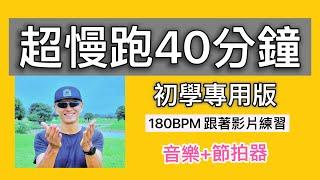 超慢跑40分鐘

初學專用版

180BPM 跟著影片練習

音樂+節拍器